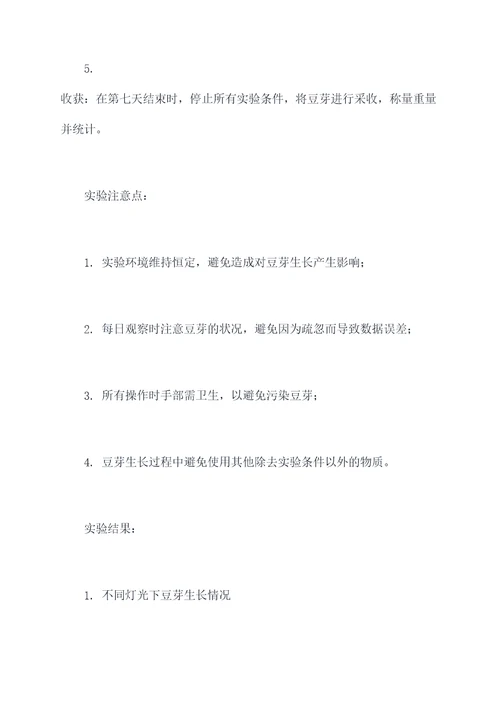 5.

收获：在第七天结束时，停止所有实验条件，将豆芽进行采收，称量重量并统计。

实验注意点：

1. 实验环境维持恒定，避免造成对豆芽生长产生影响；

2. 每日观察时注意豆芽的状况，避免因为疏忽而导致数据误差；

3. 所有操作时手部需卫生，以避免污染豆芽；

4. 豆芽生长过程中避免使用其他除去实验条件以外的物质。

实验结果：

1. 不同灯光下豆芽生长情况